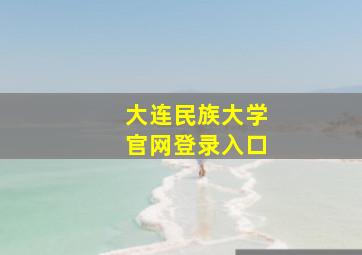 大连民族大学
官网登录入口